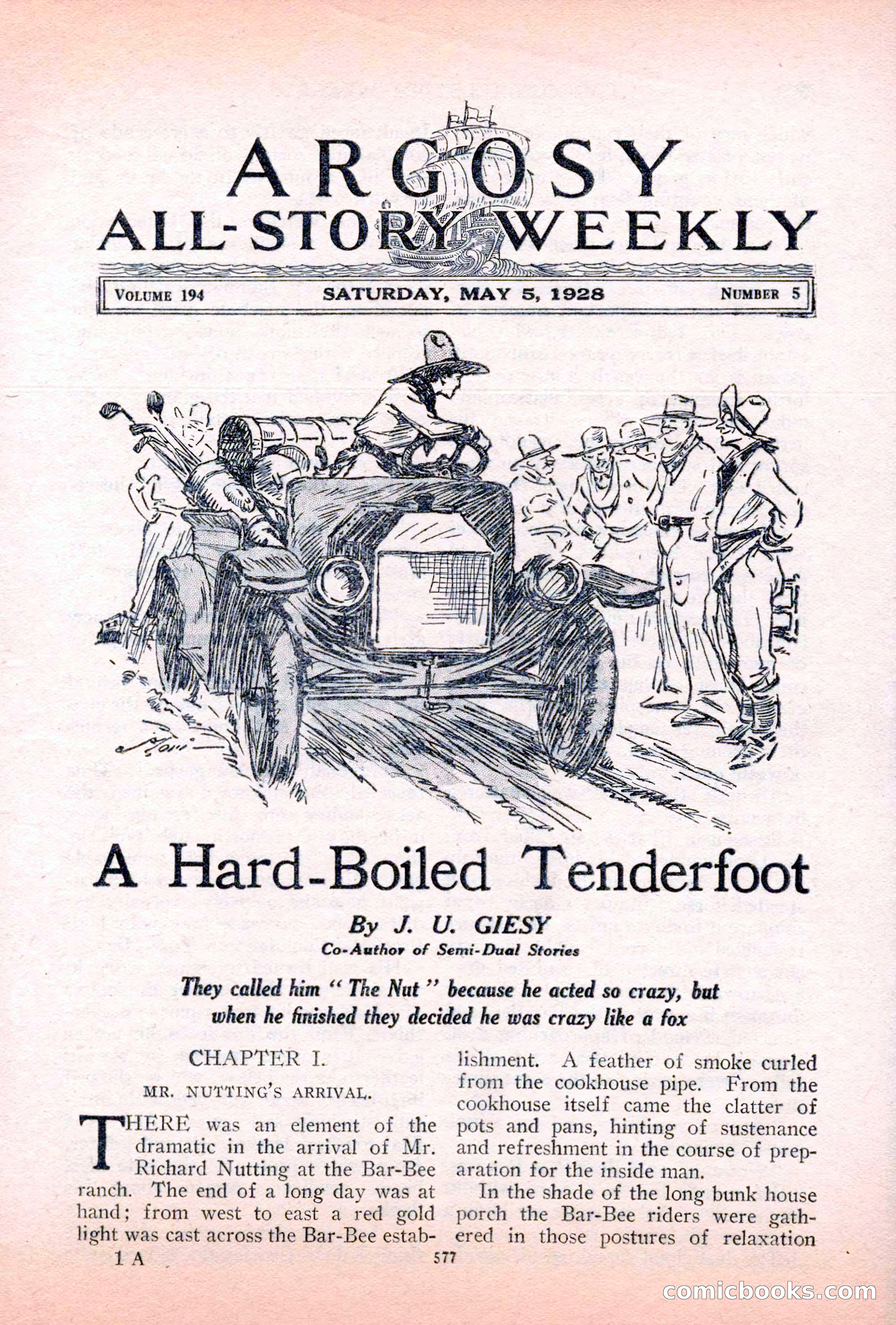 ARGOSY
ALL-STORY WEEKLY

VOLUME 194 SATURDAY, MAY 5, 1928 NUMBER 5

A Hard-Boiled Tenderfoot

By J. U. GIESY
Co-Author of Semi-Dual Stories

They called him "The Nut" because he acted so crazy, but when he finished they decided he was crazy like a fox

CHAPTER I.

MR. NUTTING'S ARRIVAL.

THERE was an element of the dramatic in the arrival of Mr. Richard Nutting at the Bar-Bee ranch. The end of a long day was at hand; from west to east a red gold light was cast across the Bar-Bee establishment. A feather of smoke curled from the cookhouse pipe. From the cookhouse itself came the clatter of pots and pans, hinting of sustenance and refreshment in the course of preparation for the inside man.

In the shade of the long bunk house porch the Bar-Bee riders were gathered in those postures of relaxation

1 A

577

comicbooks.com